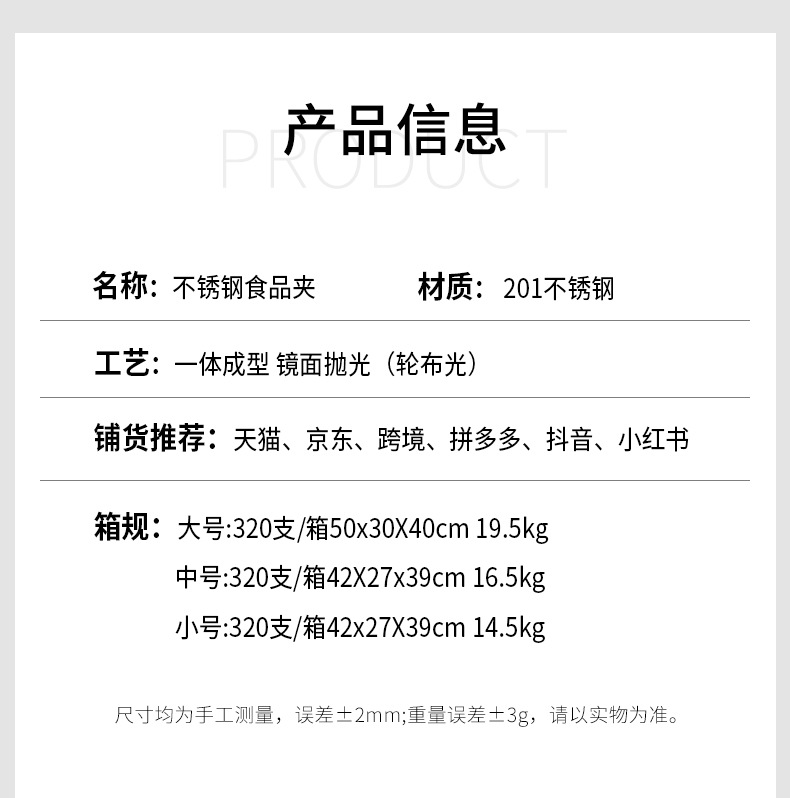 产品信息
PRODUCT

名称：不锈钢食品夹　　材质：201不锈钢

工艺：一体成型 镜面抛光（轮布光）

铺货推荐：天猫、京东、跨境、拼多多、抖音、小红书

箱规：大号:320支/箱50x30X40cm 19.5kg
中号:320支/箱42X27x39cm 16.5kg
小号:320支/箱42x27X39cm 14.5kg

尺寸均为手工测量，误差±2mm;重量误差±3g，请以实物为准。